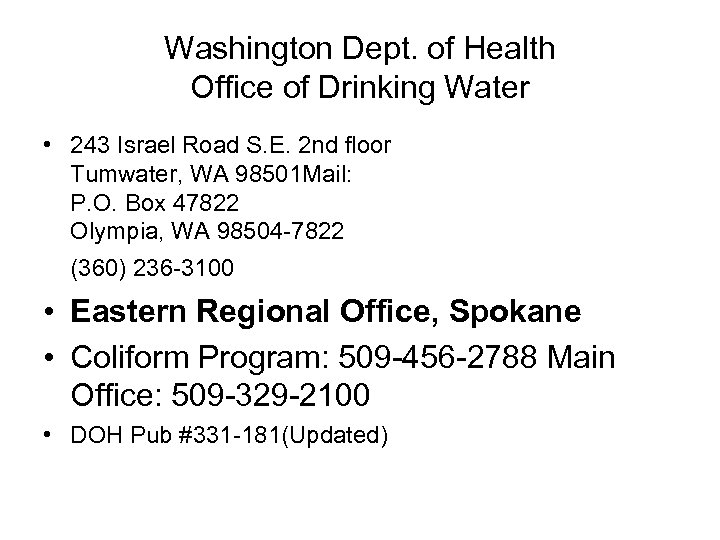 Washington Dept. of Health
Office of Drinking Water

• 243 Israel Road S.E. 2nd floor
Tumwater, WA 98501Mail:
P.O. Box 47822
Olympia, WA 98504-7822
(360) 236-3100

• Eastern Regional Office, Spokane

• Coliform Program: 509-456-2788 Main Office: 509-329-2100

• DOH Pub #331-181(Updated)